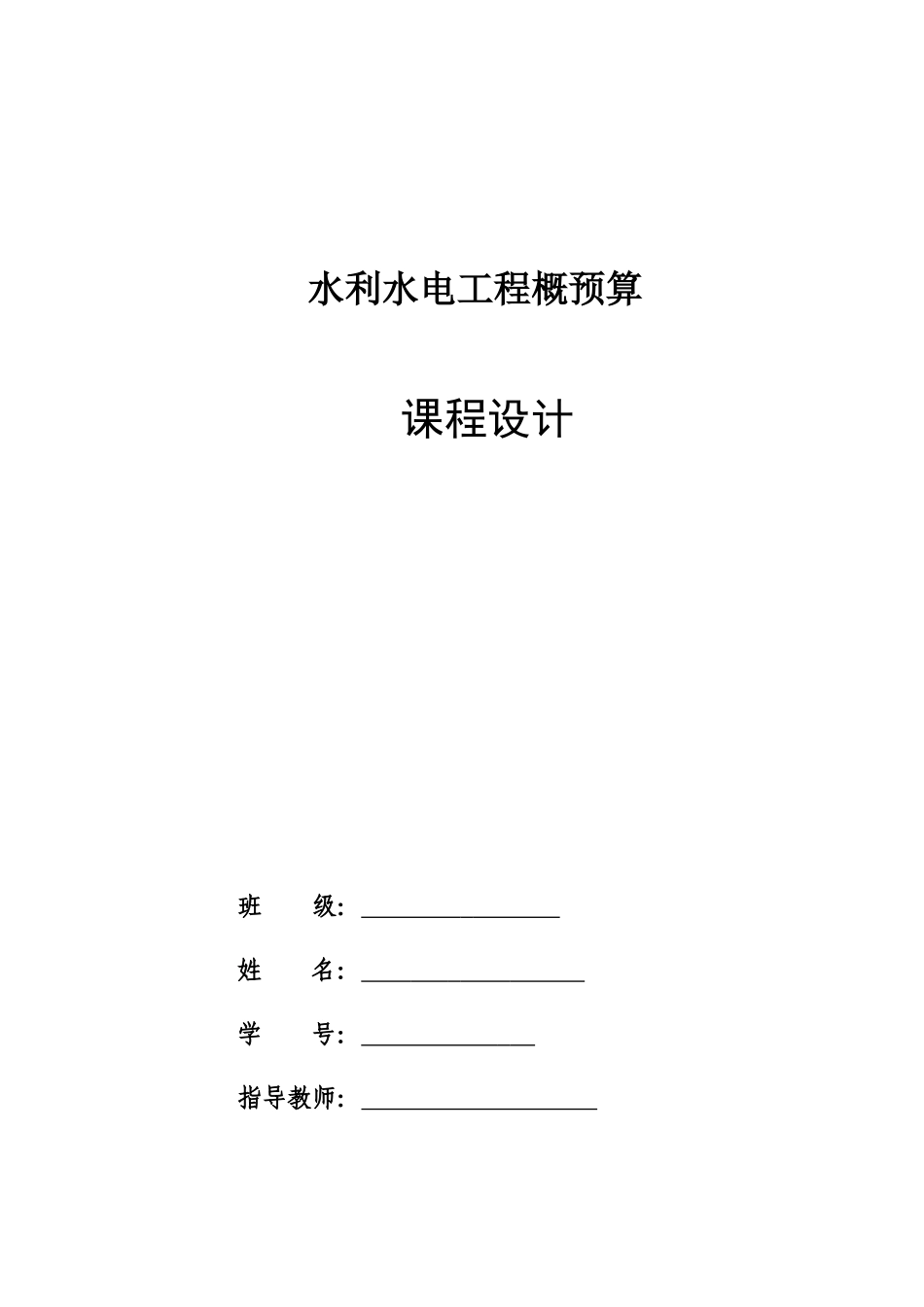 水利水电工程概预算

课程设计

班　　级：________________

姓　　名：__________________

学　　号：______________

指导教师：___________________